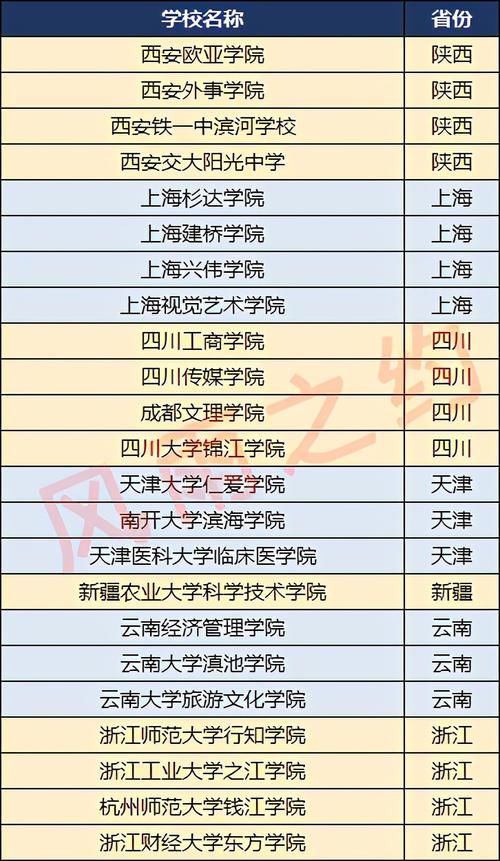 | 学校名称 | 省份 |
|---|---|
| 西安欧亚学院 | 陕西 |
| 西安外事学院 | 陕西 |
| 西安铁一中滨河学校 | 陕西 |
| 西安交大阳光中学 | 陕西 |
| 上海杉达学院 | 上海 |
| 上海建桥学院 | 上海 |
| 上海兴伟学院 | 上海 |
| 上海视觉艺术学院 | 上海 |
| 四川工商学院 | 四川 |
| 四川传媒学院 | 四川 |
| 成都文理学院 | 四川 |
| 四川大学锦江学院 | 四川 |
| 天津大学仁爱学院 | 天津 |
| 南开大学滨海学院 | 天津 |
| 天津医科大学临床医学院 | 天津 |
| 新疆农业大学科学技术学院 | 新疆 |
| 云南经济管理学院 | 云南 |
| 云南大学滇池学院 | 云南 |
| 云南大学旅游文化学院 | 云南 |
| 浙江师范大学行知学院 | 浙江 |
| 浙江工业大学之江学院 | 浙江 |
| 杭州师范大学钱江学院 | 浙江 |
| 浙江财经大学东方学院 | 浙江 |

风雨之约